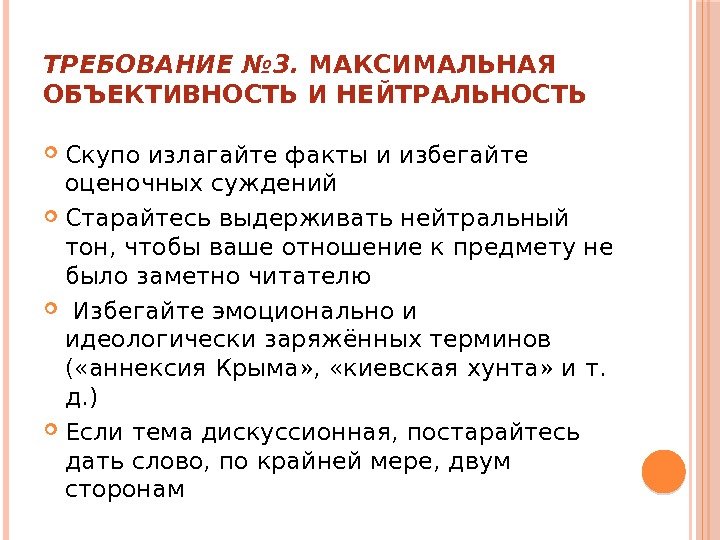 ТРЕБОВАНИЕ №3. МАКСИМАЛЬНАЯ ОБЪЕКТИВНОСТЬ И НЕЙТРАЛЬНОСТЬ

Скупо излагайте факты и избегайте оценочных суждений

Старайтесь выдерживать нейтральный тон, чтобы ваше отношение к предмету не было заметно читателю

Избегайте эмоционально и идеологически заряжённых терминов («аннексия Крыма», «киевская хунта» и т. д.)

Если тема дискуссионная, постарайтесь дать слово, по крайней мере, двум сторонам